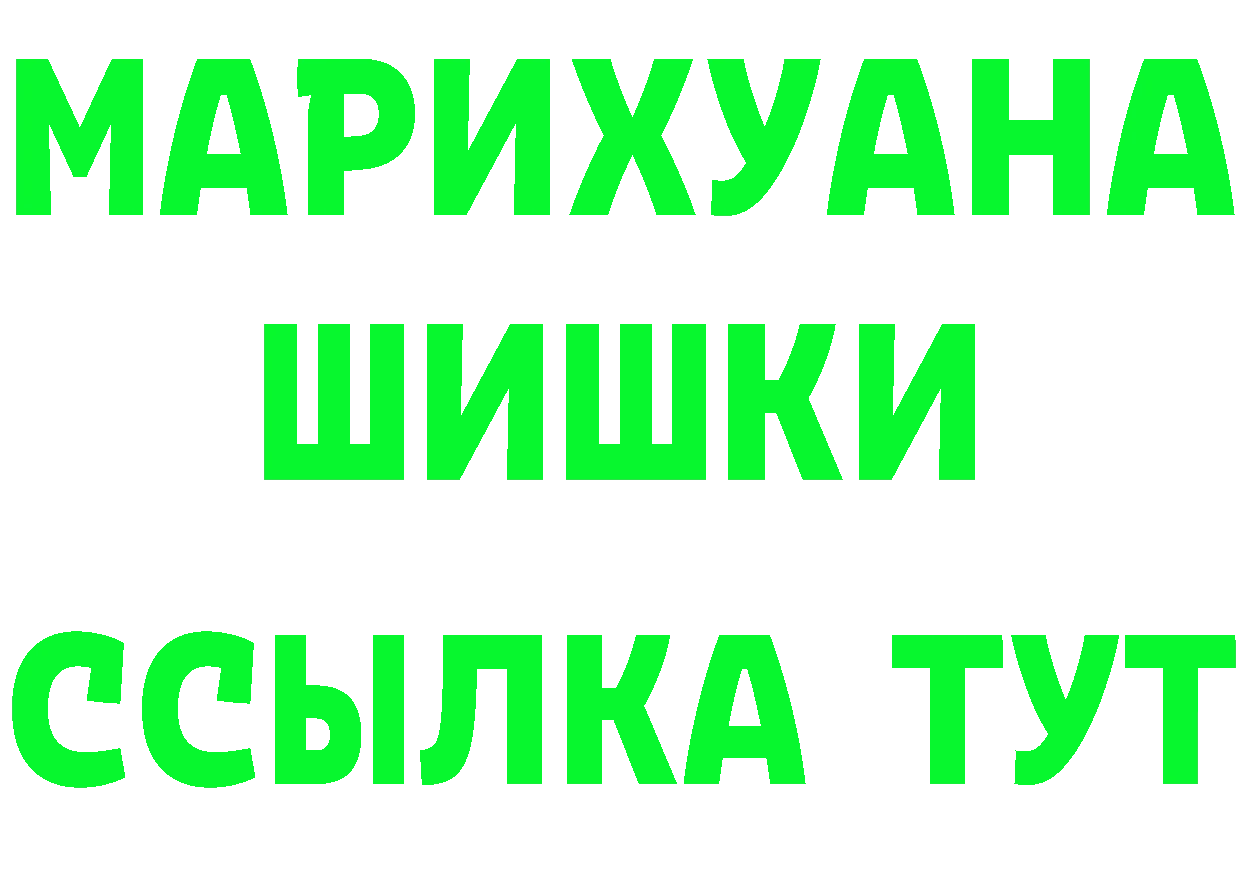 МАРИХУАНА
ШИШКИ
ССЫЛКА ТУТ